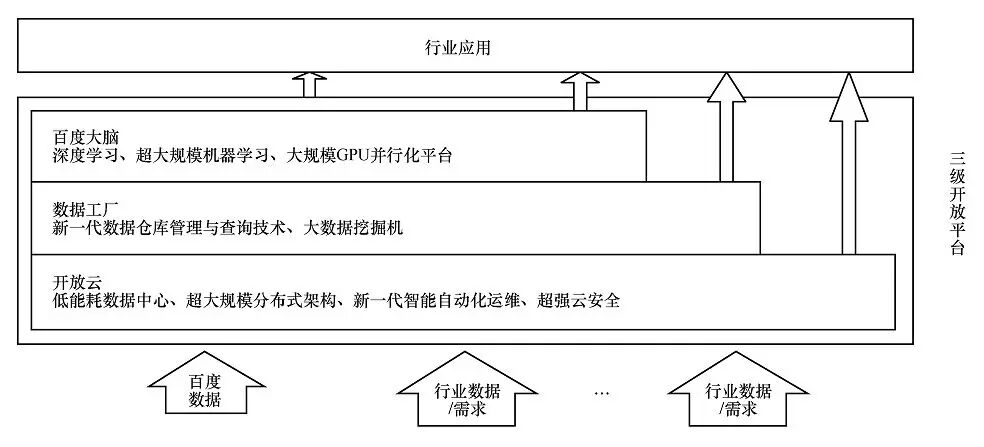 行业应用

百度大脑
深度学习、超大规模机器学习、大规模GPU并行化平台

数据工厂
新一代数据仓库管理与查询技术、大数据挖掘机

开放云
低能耗数据中心、超大规模分布式架构、新一代智能自动化运维、超强云安全

三级开放平台

百度数据

行业数据/需求

…

行业数据/需求